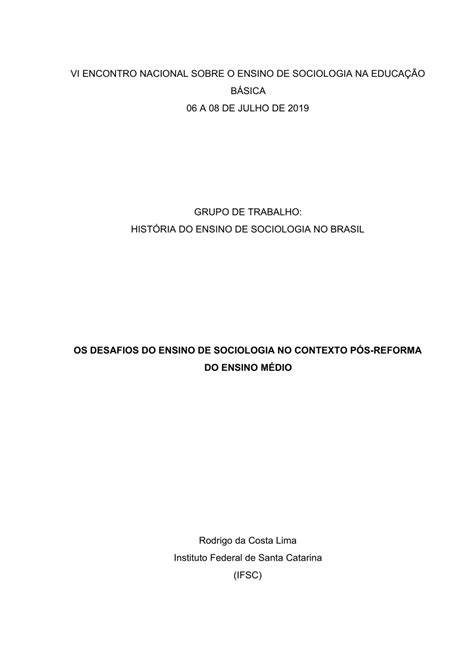 VI ENCONTRO NACIONAL SOBRE O ENSINO DE SOCIOLOGIA NA EDUCAÇÃO BÁSICA
06 A 08 DE JULHO DE 2019

GRUPO DE TRABALHO:
HISTÓRIA DO ENSINO DE SOCIOLOGIA NO BRASIL

OS DESAFIOS DO ENSINO DE SOCIOLOGIA NO CONTEXTO PÓS-REFORMA DO ENSINO MÉDIO

Rodrigo da Costa Lima
Instituto Federal de Santa Catarina
(IFSC)